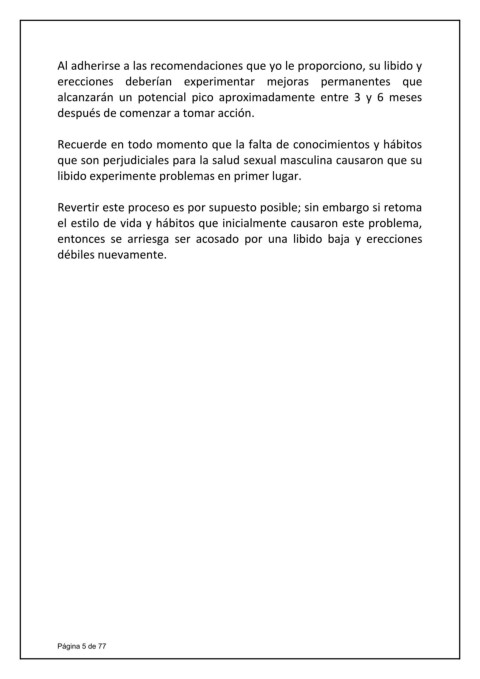 Al adherirse a las recomendaciones que yo le proporciono, su libido y erecciones deberían experimentar mejoras permanentes que alcanzarán un potencial pico aproximadamente entre 3 y 6 meses después de comenzar a tomar acción.

Recuerde en todo momento que la falta de conocimientos y hábitos que son perjudiciales para la salud sexual masculina causaron que su libido experimente problemas en primer lugar.

Revertir este proceso es por supuesto posible; sin embargo si retoma el estilo de vida y hábitos que inicialmente causaron este problema, entonces se arriesga ser acosado por una libido baja y erecciones débiles nuevamente.

Página 5 de 77